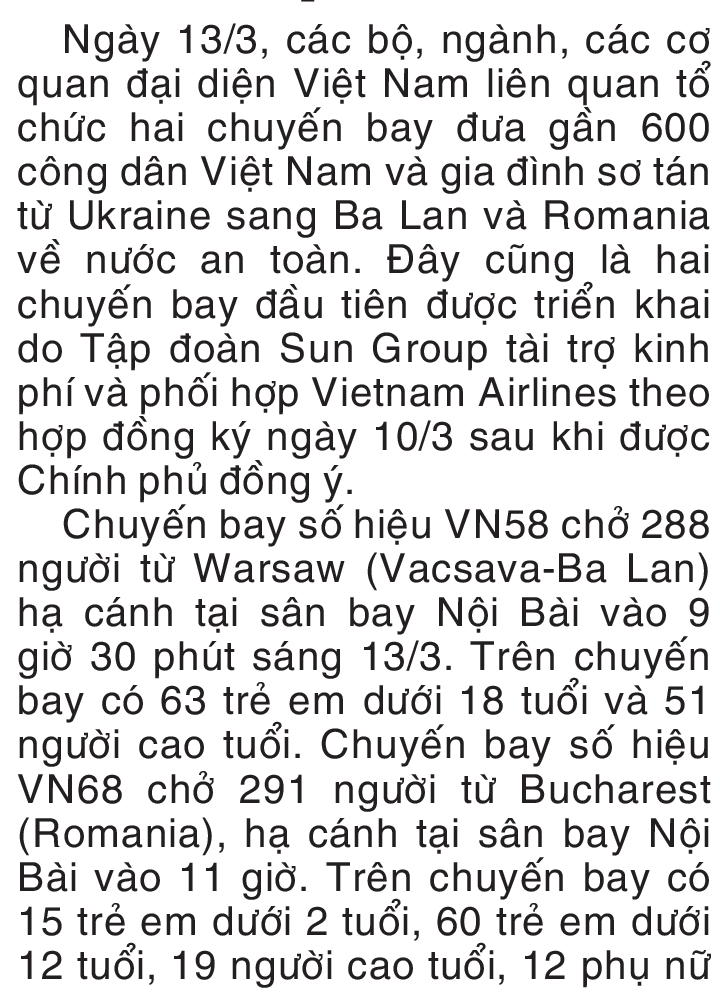 Ngày 13/3, các bộ, ngành, các cơ quan đại diện Việt Nam liên quan tổ chức hai chuyến bay đưa gần 600 công dân Việt Nam và gia đình sơ tán từ Ukraine sang Ba Lan và Romania về nước an toàn. Đây cũng là hai chuyến bay đầu tiên được triển khai do Tập đoàn Sun Group tài trợ kinh phí và phối hợp Vietnam Airlines theo hợp đồng ký ngày 10/3 sau khi được Chính phủ đồng ý.

Chuyến bay số hiệu VN58 chở 288 người từ Warsaw (Vacsava-Ba Lan) hạ cánh tại sân bay Nội Bài vào 9 giờ 30 phút sáng 13/3. Trên chuyến bay có 63 trẻ em dưới 18 tuổi và 51 người cao tuổi. Chuyến bay số hiệu VN68 chở 291 người từ Bucharest (Romania), hạ cánh tại sân bay Nội Bài vào 11 giờ. Trên chuyến bay có 15 trẻ em dưới 2 tuổi, 60 trẻ em dưới 12 tuổi, 19 người cao tuổi, 12 phụ nữ